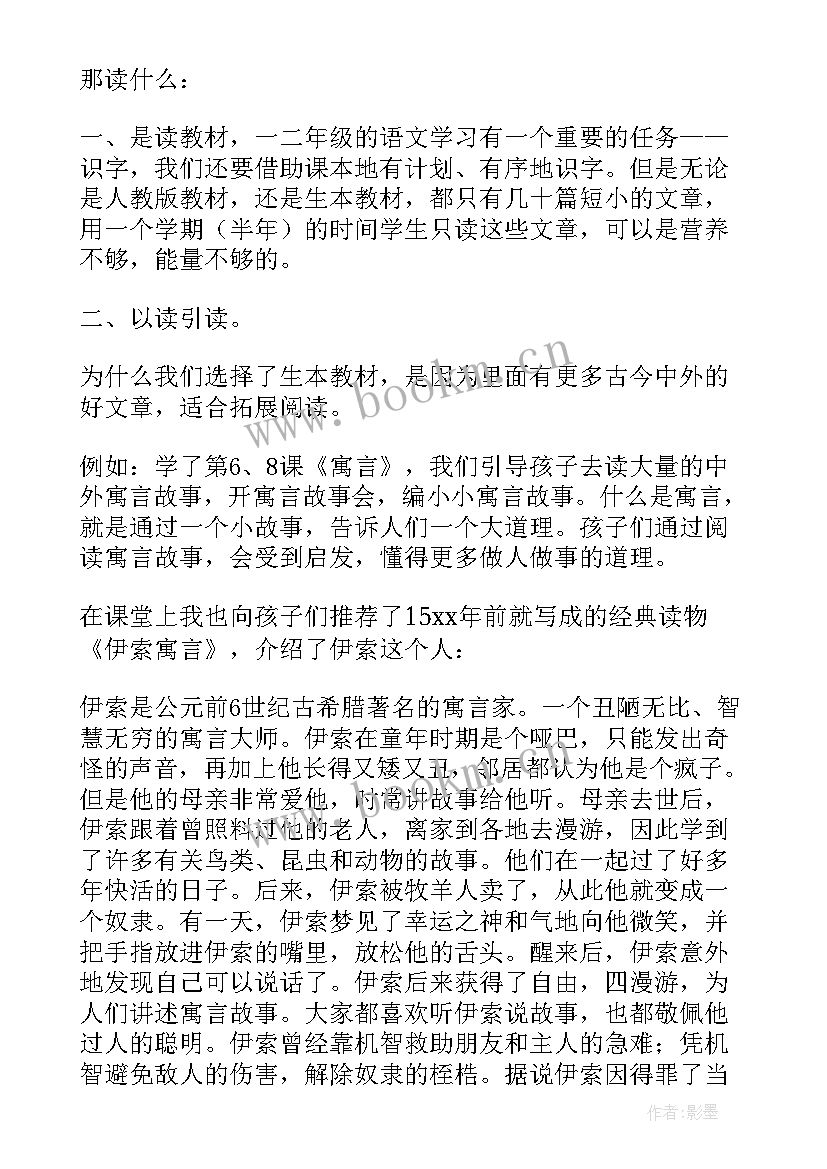 那读什么：

一、是读教材，一二年级的语文学习有一个重要的任务——识字，我们还要借助课本地有计划、有序地识字。但是无论是人教版教材，还是生本教材，都只有几十篇短小的文章，用一个学期（半年）的时间学生只读这些文章，可以是营养不够，能量不够的。

二、以读引读。

为什么我们选择了生本教材，是因为里面有更多古今中外的好文章，适合拓展阅读。

例如：学了第6、8课《寓言》，我们引导孩子去读大量的中外寓言故事，开寓言故事会，编小小寓言故事。什么是寓言，就是通过一个小故事，告诉人们一个大道理。孩子们通过阅读寓言故事，会受到启发，懂得更多做人做事的道理。

在课堂上我也向孩子们推荐了15xx年前就写成的经典读物《伊索寓言》，介绍了伊索这个人：

伊索是公元前6世纪古希腊著名的寓言家。一个丑陋无比、智慧无穷的寓言大师。伊索在童年时期是个哑巴，只能发出奇怪的声音，再加上他长得又矮又丑，邻居都认为他是个疯子。但是他的母亲非常爱他，时常讲故事给他听。母亲去世后，伊索跟着曾照料过他的老人，离家到各地去漫游，因此学到了许多有关鸟类、昆虫和动物的故事。他们在一起过了好多年快活的日子。后来，伊索被牧羊人卖了，从此他就变成一个奴隶。有一天，伊索梦见了幸运之神和气地向他微笑，并把手指放进伊索的嘴里，放松他的舌头。醒来后，伊索意外地发现自己可以说话了。伊索后来获得了自由，四漫游，为人们讲述寓言故事。大家都喜欢听伊索说故事，也都敬佩他过人的聪明。伊索曾经靠机智救助朋友和主人的急难；凭机智避免敌人的伤害，解除奴隶的桎梏。据说伊索因得罪了当

www.bookm.cn

作者:影墨